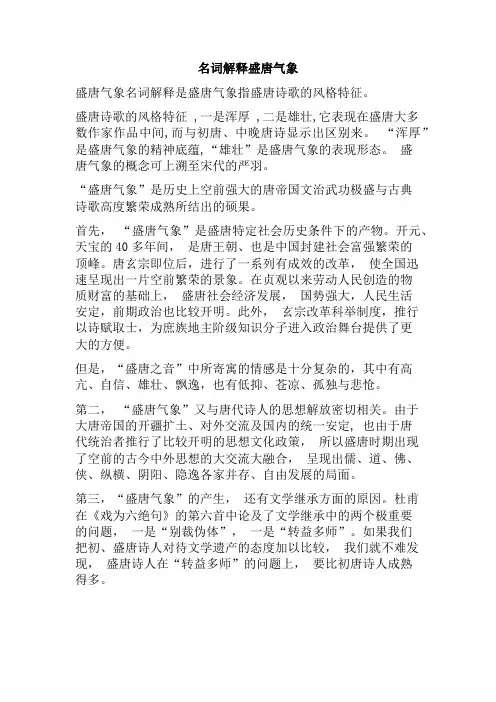 名词解释盛唐气象

盛唐气象名词解释是盛唐气象指盛唐诗歌的风格特征。

盛唐诗歌的风格特征 ,一是浑厚 ,二是雄壮,它表现在盛唐大多数作家作品中间,而与初唐、中晚唐诗显示出区别来。 “浑厚”是盛唐气象的精神底蕴,“雄壮”是盛唐气象的表现形态。 盛唐气象的概念可上溯至宋代的严羽。

“盛唐气象”是历史上空前强大的唐帝国文治武功极盛与古典诗歌高度繁荣成熟所结出的硕果。

首先, “盛唐气象”是盛唐特定社会历史条件下的产物。开元、天宝的 40 多年间, 是唐王朝、也是中国封建社会富强繁荣的顶峰。唐玄宗即位后,进行了一系列有成效的改革, 使全国迅速呈现出一片空前繁荣的景象。在贞观以来劳动人民创造的物质财富的基础上, 盛唐社会经济发展, 国势强大,人民生活安定,前期政治也比较开明。此外, 玄宗改革科举制度,推行以诗赋取士,为庶族地主阶级知识分子进入政治舞台提供了更大的方便。

但是,“盛唐之音”中所寄寓的情感是十分复杂的,其中有高亢、自信、雄壮、飘逸,也有低抑、苍凉、孤独与悲怆。

第二, “盛唐气象”又与唐代诗人的思想解放密切相关。由于大唐帝国的开疆扩土、对外交流及国内的统一安定,也由于唐代统治者推行了比较开明的思想文化政策, 所以盛唐时期出现了空前的古今中外思想的大交流大融合, 呈现出儒、道、佛、侠、纵横、阴阳、隐逸各家并存、自由发展的局面。

第三,“盛唐气象”的产生, 还有文学继承方面的原因。杜甫在《戏为六绝句》的第六首中论及了文学继承中的两个极重要的问题, 一是“别裁伪体”, 一是“转益多师”。如果我们把初、盛唐诗人对待文学遗产的态度加以比较, 我们就不难发现, 盛唐诗人在“转益多师”的问题上, 要比初唐诗人成熟得多。